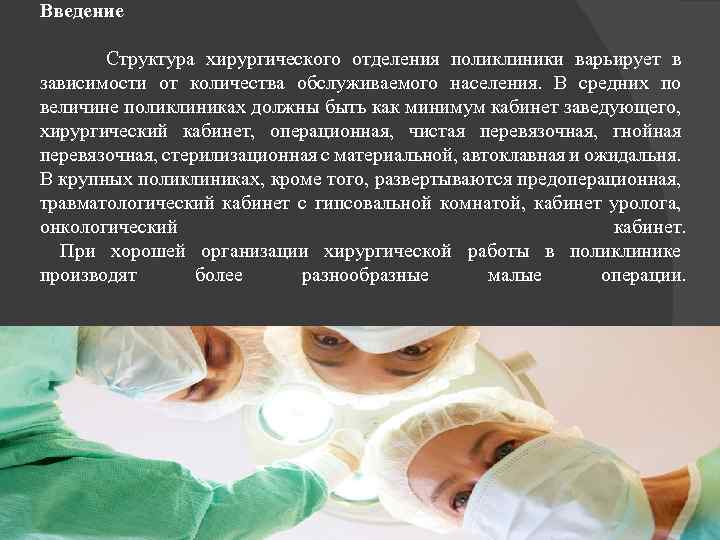 Введение

Структура хирургического отделения поликлиники варьирует в зависимости от количества обслуживаемого населения. В средних по величине поликлиниках должны быть как минимум кабинет заведующего, хирургический кабинет, операционная, чистая перевязочная, гнойная перевязочная, стерилизационная с материальной, автоклавная и ожидальня. В крупных поликлиниках, кроме того, развертываются предоперационная, травматологический кабинет с гипсовальной комнатой, кабинет уролога, онкологический кабинет.

При хорошей организации хирургической работы в поликлинике производят более разнообразные малые операции.